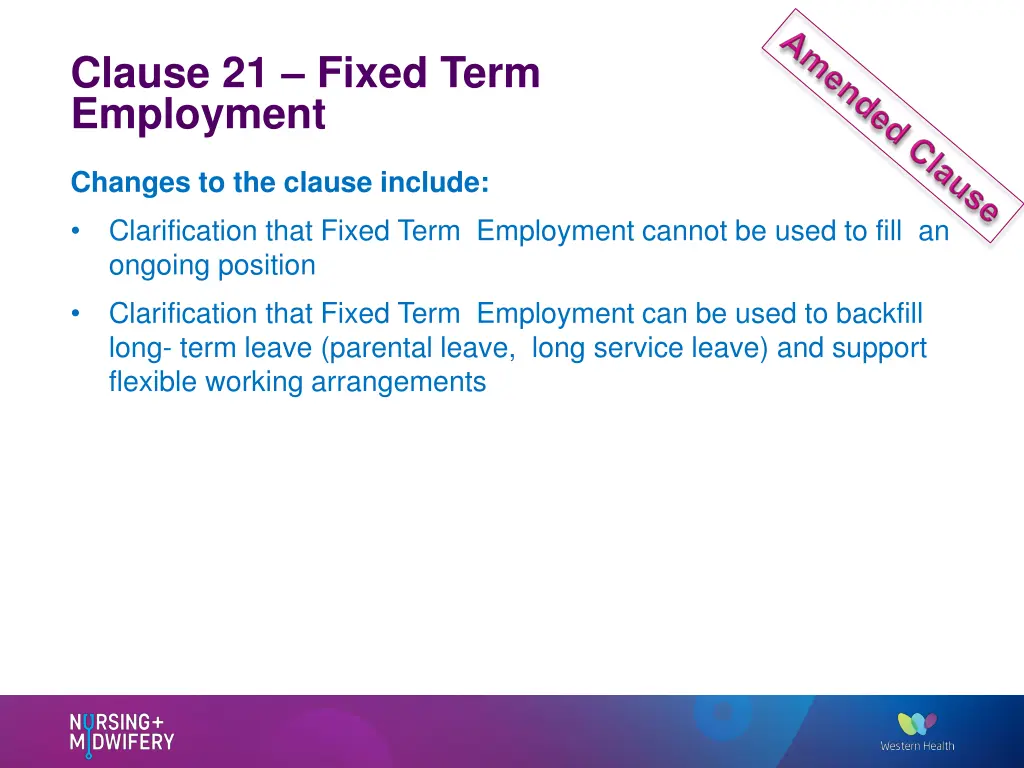 Clause 21 – Fixed Term Employment

Amended Clause

Changes to the clause include:

• Clarification that Fixed Term Employment cannot be used to fill an ongoing position

• Clarification that Fixed Term Employment can be used to backfill long- term leave (parental leave, long service leave) and support flexible working arrangements

NURSING+ MIDWIFERY

Western Health